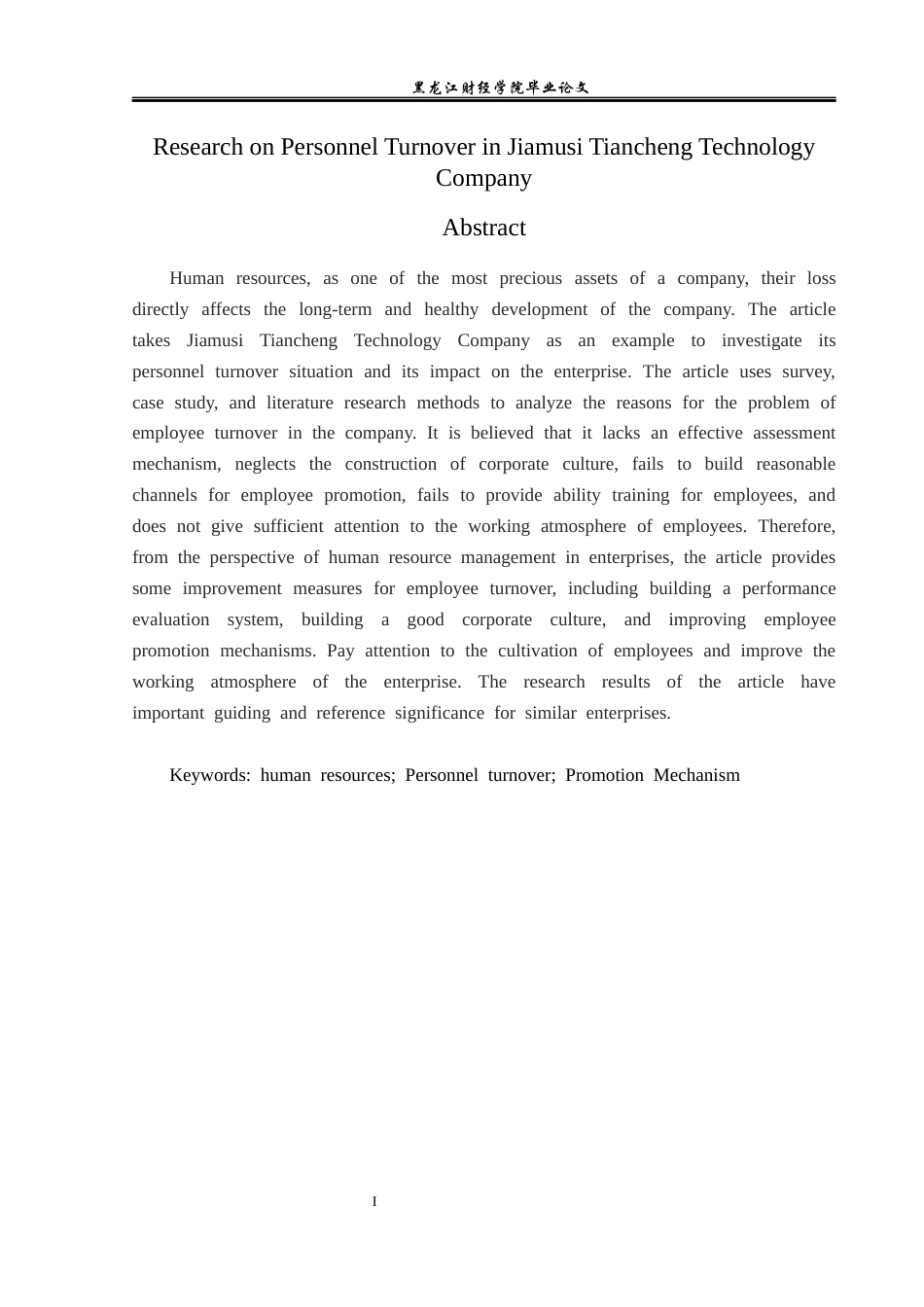 黑龙江财经学院毕业论文

Research on Personnel Turnover in Jiamusi Tiancheng Technology Company

Abstract

Human resources, as one of the most precious assets of a company, their loss directly affects the long-term and healthy development of the company. The article takes Jiamusi Tiancheng Technology Company as an example to investigate its personnel turnover situation and its impact on the enterprise. The article uses survey, case study, and literature research methods to analyze the reasons for the problem of employee turnover in the company. It is believed that it lacks an effective assessment mechanism, neglects the construction of corporate culture, fails to build reasonable channels for employee promotion, fails to provide ability training for employees, and does not give sufficient attention to the working atmosphere of employees. Therefore, from the perspective of human resource management in enterprises, the article provides some improvement measures for employee turnover, including building a performance evaluation system, building a good corporate culture, and improving employee promotion mechanisms. Pay attention to the cultivation of employees and improve the working atmosphere of the enterprise. The research results of the article have important guiding and reference significance for similar enterprises.

Keywords: human resources; Personnel turnover; Promotion Mechanism

I